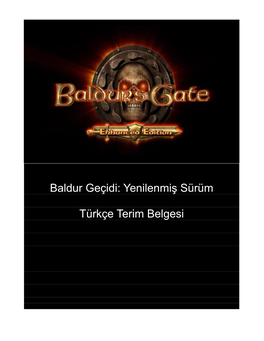 Baldur's Gate

Enhanced Edition

Baldur Geçidi: Yenilenmiş Sürüm

Türkçe Terim Belgesi